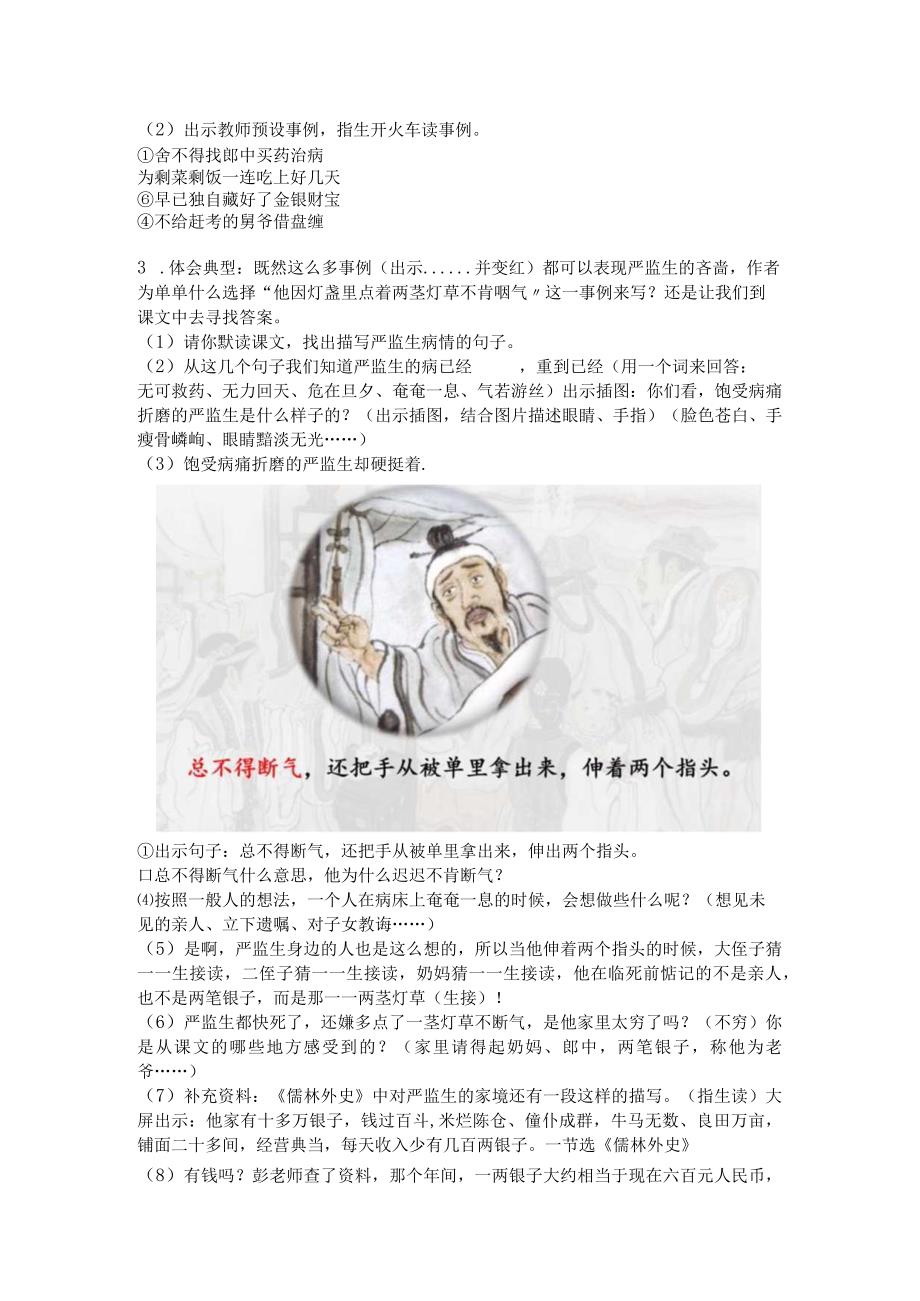 （2）出示教师预设事例，指生开火车读事例。
①舍不得找郎中买药治病
为剩菜剩饭一连吃上好几天
⑥早已独自藏好了金银财宝
④不给赶考的舅爷借盘缠

3 .体会典型：既然这么多事例（出示......并变红）都可以表现严监生的吝啬，作者为单单什么选择“他因灯盏里点着两茎灯草不肯咽气〃这一事例来写？还是让我们到课文中去寻找答案。
（1）请你默读课文，找出描写严监生病情的句子。
（2）从这几个句子我们知道严监生的病已经　　，重到已经（用一个词来回答：无可救药、无力回天、危在旦夕、奄奄一息、气若游丝）出示插图：你们看，饱受病痛折磨的严监生是什么样子的？（出示插图，结合图片描述眼睛、手指）（脸色苍白、手瘦骨嶙峋、眼睛黯淡无光……）
（3）饱受病痛折磨的严监生却硬挺着.

总不得断气，还把手从被单里拿出来，伸着两个指头。

①出示句子：总不得断气，还把手从被单里拿出来，伸出两个指头。
口总不得断气什么意思，他为什么迟迟不肯断气？
⑷按照一般人的想法，一个人在病床上奄奄一息的时候，会想做些什么呢？（想见未见的亲人、立下遗嘱、对子女教诲……）
（5）是啊，严监生身边的人也是这么想的，所以当他伸着两个指头的时候，大侄子猜一一生接读，二侄子猜一一生接读，奶妈猜一一生接读，他在临死前惦记的不是亲人，也不是两笔银子，而是那一一两茎灯草（生接）！
（6）严监生都快死了，还嫌多点了一茎灯草不断气，是他家里太穷了吗？（不穷）你是从课文的哪些地方感受到的？（家里请得起奶妈、郎中，两笔银子，称他为老爷……）
（7）补充资料：《儒林外史》中对严监生的家境还有一段这样的描写。（指生读）大屏出示：他家有十多万银子，钱过百斗,米烂陈仓、僮仆成群，牛马无数、良田万亩，铺面二十多间，经营典当，每天收入少有几百两银子。一节选《儒林外史》
（8）有钱吗？彭老师查了资料，那个年间，一两银子大约相当于现在六百元人民币，